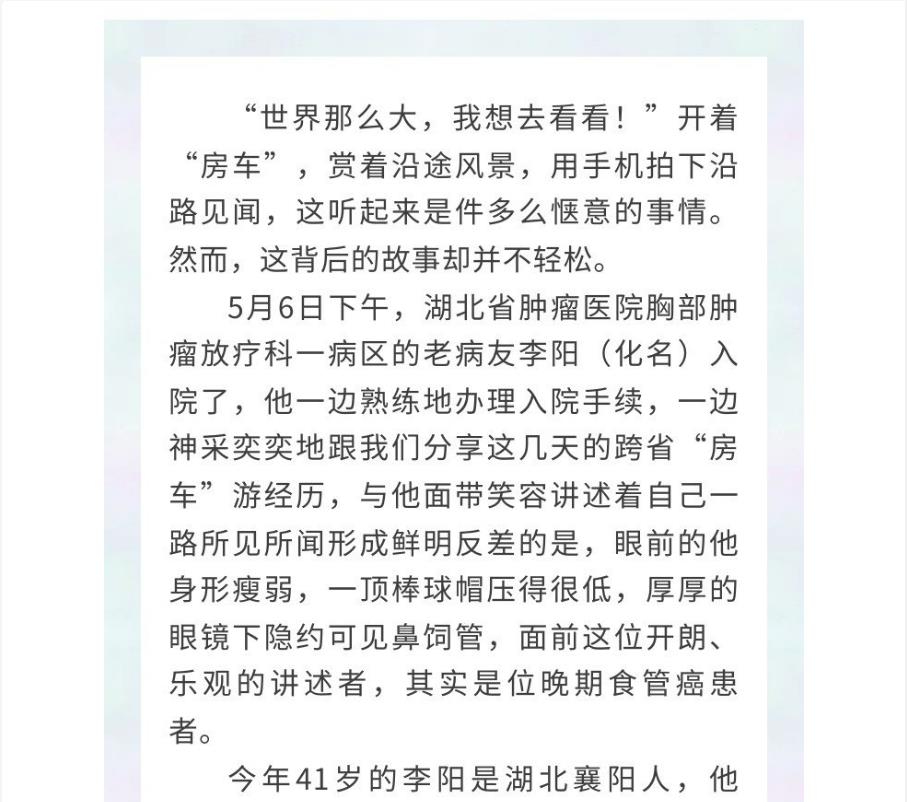 “世界那么大，我想去看看！”开着“房车”，赏着沿途风景，用手机拍下沿路见闻，这听起来是件多么惬意的事情。然而，这背后的故事却并不轻松。

5月6日下午，湖北省肿瘤医院胸部肿瘤放疗科一病区的老病友李阳（化名）入院了，他一边熟练地办理入院手续，一边神采奕奕地跟我们分享这几天的跨省“房车”游经历，与他面带笑容讲述着自己一路所见所闻形成鲜明反差的是，眼前的他身形瘦弱，一顶棒球帽压得很低，厚厚的眼镜下隐约可见鼻饲管，面前这位开朗、乐观的讲述者，其实是位晚期食管癌患者。

今年41岁的李阳是湖北襄阳人，他